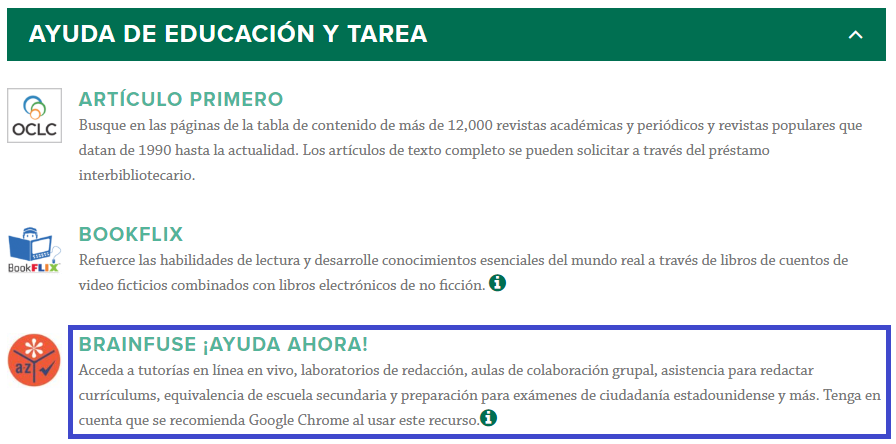 AYUDA DE EDUCACIÓN Y TAREA

OCLC

ARTÍCULO PRIMERO
Busque en las páginas de la tabla de contenido de más de 12,000 revistas académicas y periódicos y revistas populares que datan de 1990 hasta la actualidad. Los artículos de texto completo se pueden solicitar a través del préstamo interbibliotecario.

BookFLIX

BOOKFLIX
Refuerce las habilidades de lectura y desarrolle conocimientos esenciales del mundo real a través de libros de cuentos de video ficticios combinados con libros electrónicos de no ficción.

az

BRAINFUSE ¡AYUDA AHORA!
Acceda a tutorías en línea en vivo, laboratorios de redacción, aulas de colaboración grupal, asistencia para redactar currículums, equivalencia de escuela secundaria y preparación para exámenes de ciudadanía estadounidense y más. Tenga en cuenta que se recomienda Google Chrome al usar este recurso.